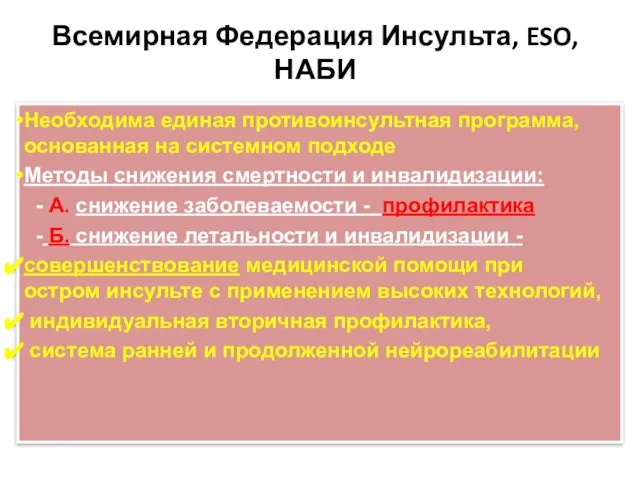 Всемирная Федерация Инсульта, ESO, НАБИ

•Необходима единая противоинсультная программа, основанная на системном подходе

•Методы снижения смертности и инвалидизации:

- А. снижение заболеваемости - профилактика

- Б. снижение летальности и инвалидизации -

✔совершенствование медицинской помощи при остром инсульте с применением высоких технологий,

✔ индивидуальная вторичная профилактика,

✔ система ранней и продолженной нейрореабилитации